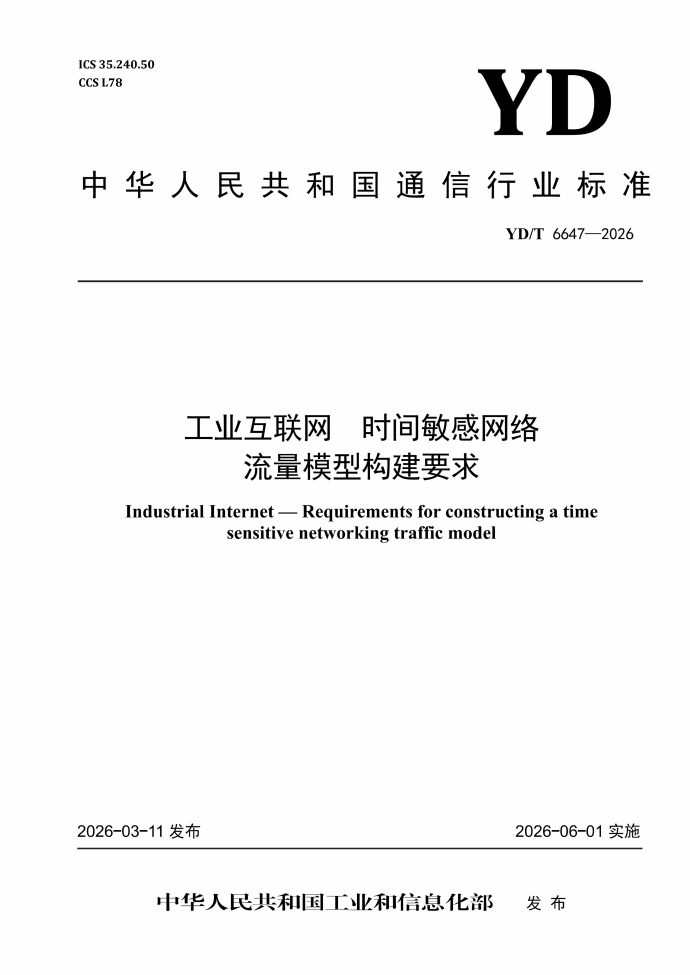 ICS 35.240.50
CCS L78

YD

中华人民共和国通信行业标准

YD/T 6647—2026

工业互联网 时间敏感网络
流量模型构建要求

Industrial Internet — Requirements for constructing a time sensitive networking traffic model

2026-03-11 发布

2026-06-01 实施

中华人民共和国工业和信息化部 发布